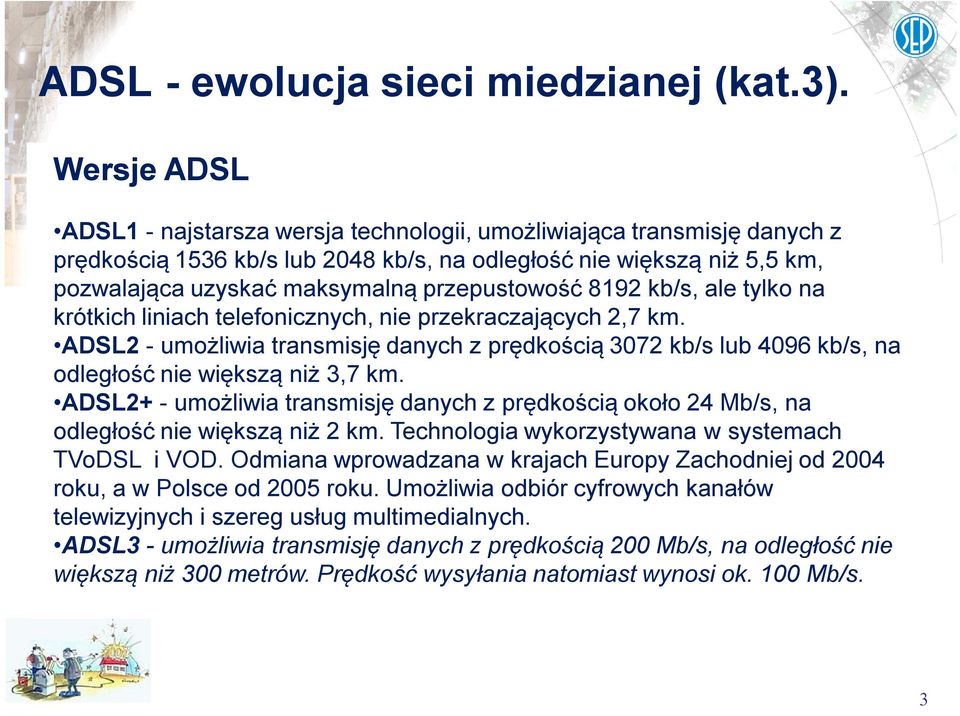 SEP

ADSL - ewolucja sieci miedzianej (kat.3).

Wersje ADSL

•ADSL1 - najstarsza wersja technologii, umożliwiająca transmisję danych z prędkością 1536 kb/s lub 2048 kb/s, na odległość nie większą niż 5,5 km, pozwalająca uzyskać maksymalną przepustowość 8192 kb/s, ale tylko na krótkich liniach telefonicznych, nie przekraczających 2,7 km.
•ADSL2 - umożliwia transmisję danych z prędkością 3072 kb/s lub 4096 kb/s, na odległość nie większą niż 3,7 km.
•ADSL2+ - umożliwia transmisję danych z prędkością około 24 Mb/s, na odległość nie większą niż 2 km. Technologia wykorzystywana w systemach TVoDSL i VOD. Odmiana wprowadzana w krajach Europy Zachodniej od 2004 roku, a w Polsce od 2005 roku. Umożliwia odbiór cyfrowych kanałów telewizyjnych i szereg usług multimedialnych.
•ADSL3 - umożliwia transmisję danych z prędkością 200 Mb/s, na odległość nie większą niż 300 metrów. Prędkość wysyłania natomiast wynosi ok. 100 Mb/s.

3